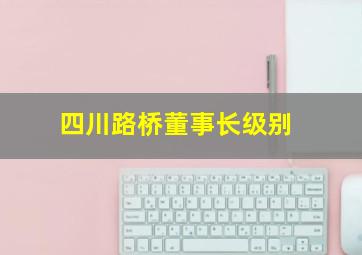 四川路桥董事长级别